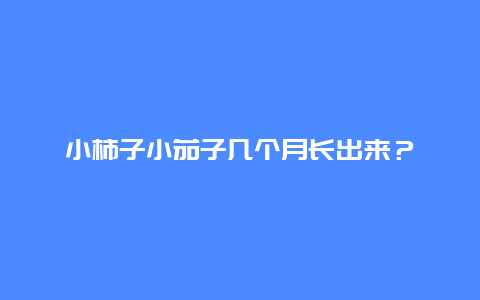 小柿子小茄子几个月长出来？